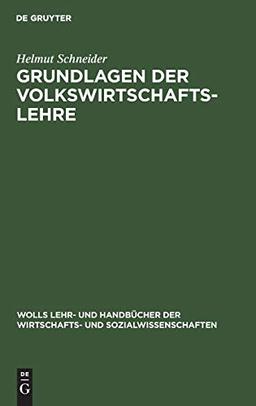 DE GRUYTER

Helmut Schneider

GRUNDLAGEN DER VOLKSWIRTSCHAFTSLEHRE

WOLLS LEHR- UND HANDBÜCHER DER WIRTSCHAFTS- UND SOZIALWISSENSCHAFTEN

DE G